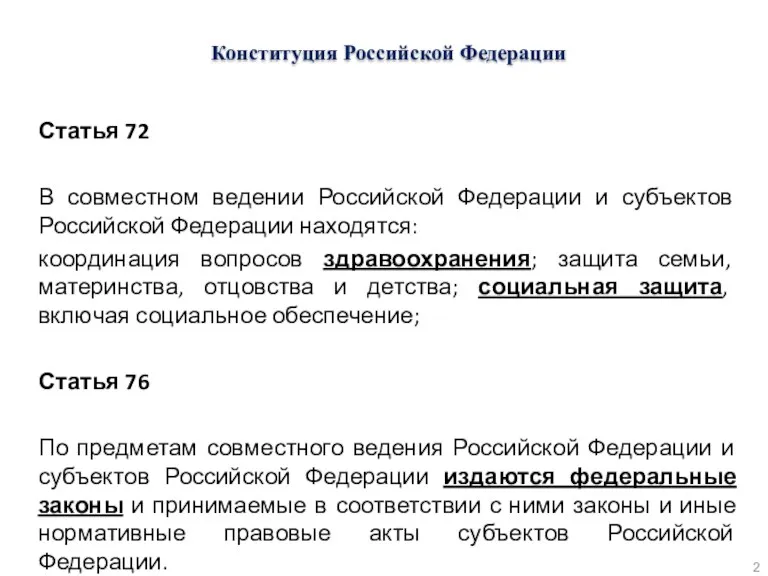 Конституция Российской Федерации

Статья 72

В совместном ведении Российской Федерации и субъектов Российской Федерации находятся:

координация вопросов здравоохранения; защита семьи, материнства, отцовства и детства; социальная защита, включая социальное обеспечение;

Статья 76

По предметам совместного ведения Российской Федерации и субъектов Российской Федерации издаются федеральные законы и принимаемые в соответствии с ними законы и иные нормативные правовые акты субъектов Российской Федерации.

2